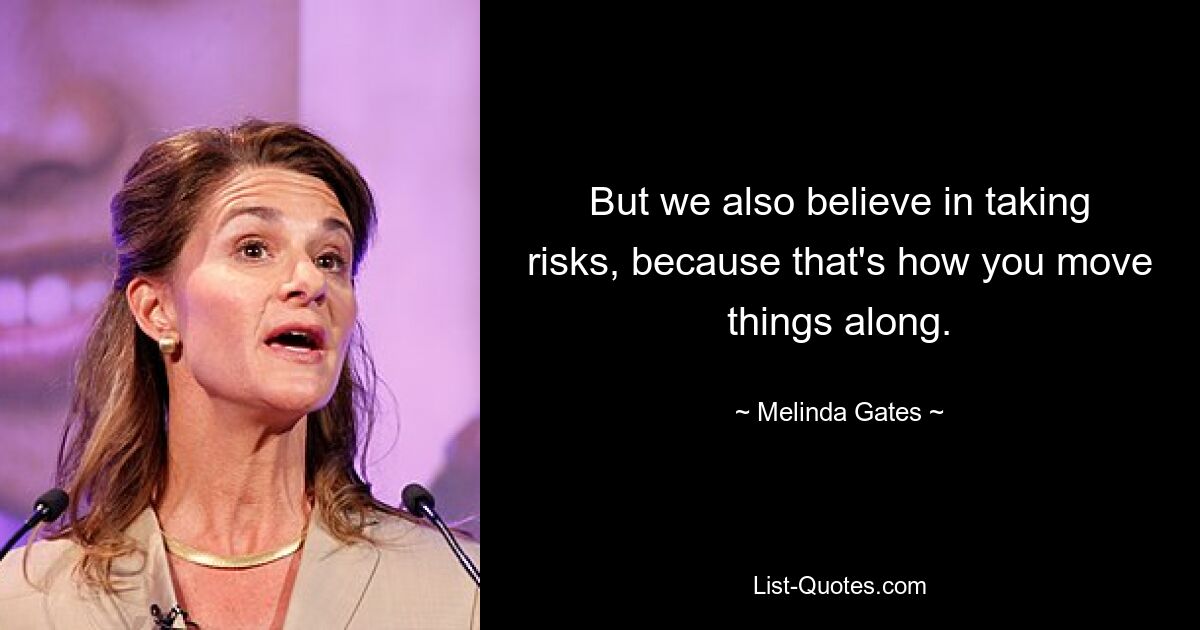 But we also believe in taking risks, because that's how you move things along.

~ Melinda Gates ~

List-Quotes.com